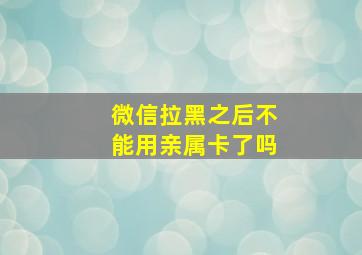 微信拉黑之后不能用亲属卡了吗